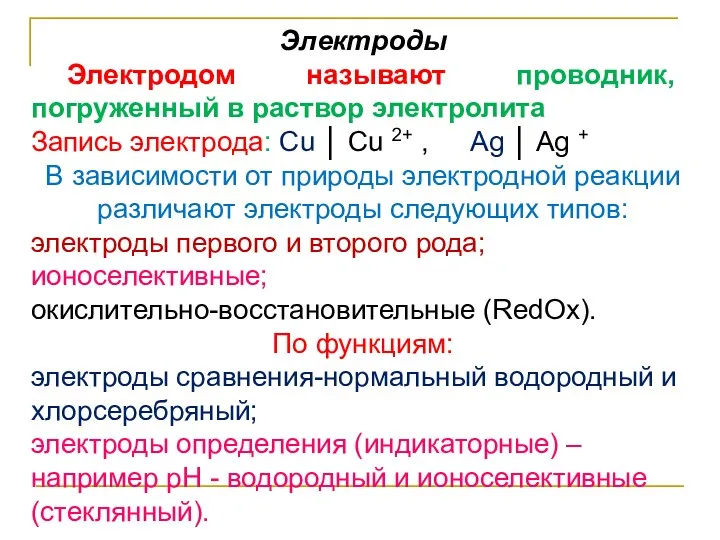 Электроды

Электродом называют проводник, погруженный в раствор электролита

Запись электрода: $Cu \mid Cu^{2+}$ , $Ag \mid Ag^{+}$

В зависимости от природы электродной реакции различают электроды следующих типов:

электроды первого и второго рода;

ионоселективные;

окислительно-восстановительные (RedOx).

По функциям:

электроды сравнения-нормальный водородный и хлорсеребряный;

электроды определения (индикаторные) – например pH - водородный и ионоселективные (стеклянный).